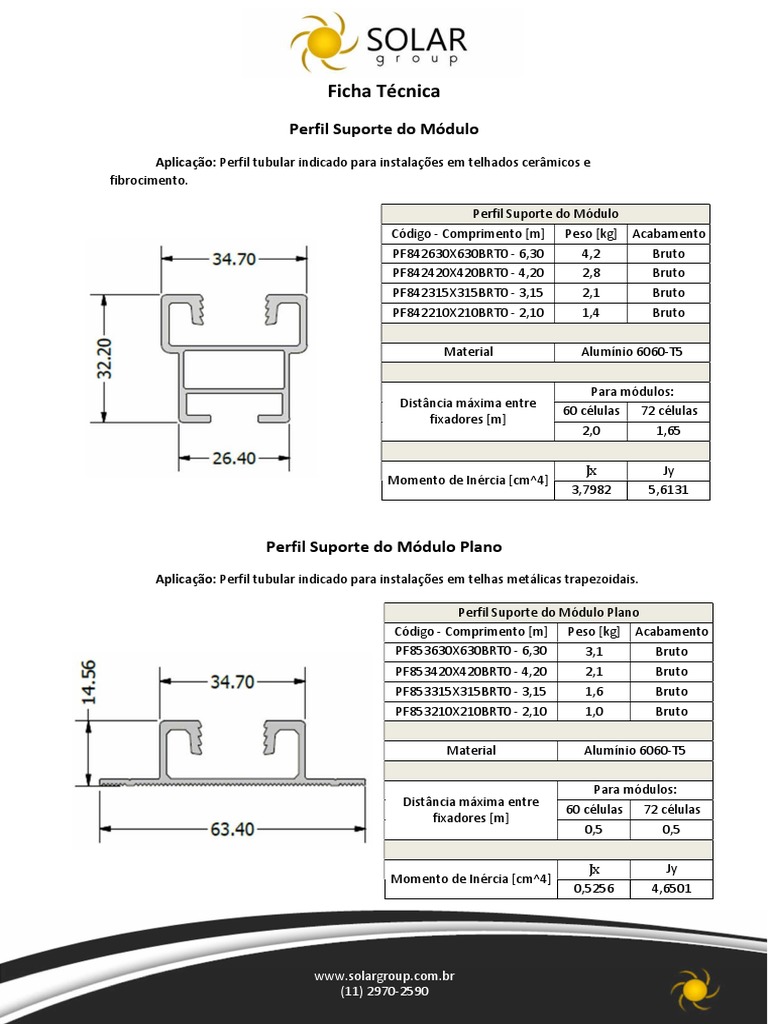 SOLAR
group

Ficha Técnica

Perfil Suporte do Módulo

Aplicação: Perfil tubular indicado para instalações em telhados cerâmicos e fibrocimento.

34.70

32.20

26.40

| Perfil Suporte do Módulo | | |
|---|---|---|
| Código - Comprimento [m] | Peso [kg] | Acabamento |
| PF842630X630BRT0 - 6,30 | 4,2 | Bruto |
| PF842420X420BRT0 - 4,20 | 2,8 | Bruto |
| PF842315X315BRT0 - 3,15 | 2,1 | Bruto |
| PF842210X210BRT0 - 2,10 | 1,4 | Bruto |
| | | |
| Material | Alumínio 6060-T5 | |
| | | |
| Distância máxima entre fixadores [m] | Para módulos: | |
| | 60 células | 72 células |
| | 2,0 | 1,65 |
| | | |
| Momento de Inércia [cm^4] | Jx | Jy |
| | 3,7982 | 5,6131 |

Perfil Suporte do Módulo Plano

Aplicação: Perfil tubular indicado para instalações em telhas metálicas trapezoidais.

14.56

34.70

63.40

| Perfil Suporte do Módulo Plano | | |
|---|---|---|
| Código - Comprimento [m] | Peso [kg] | Acabamento |
| PF853630X630BRT0 - 6,30 | 3,1 | Bruto |
| PF853420X420BRT0 - 4,20 | 2,1 | Bruto |
| PF853315X315BRT0 - 3,15 | 1,6 | Bruto |
| PF853210X210BRT0 - 2,10 | 1,0 | Bruto |
| | | |
| Material | Alumínio 6060-T5 | |
| | | |
| Distância máxima entre fixadores [m] | Para módulos: | |
| | 60 células | 72 células |
| | 0,5 | 0,5 |
| | | |
| Momento de Inércia [cm^4] | Jx | Jy |
| | 0,5256 | 4,6501 |

www.solargroup.com.br
(11) 2970-2590